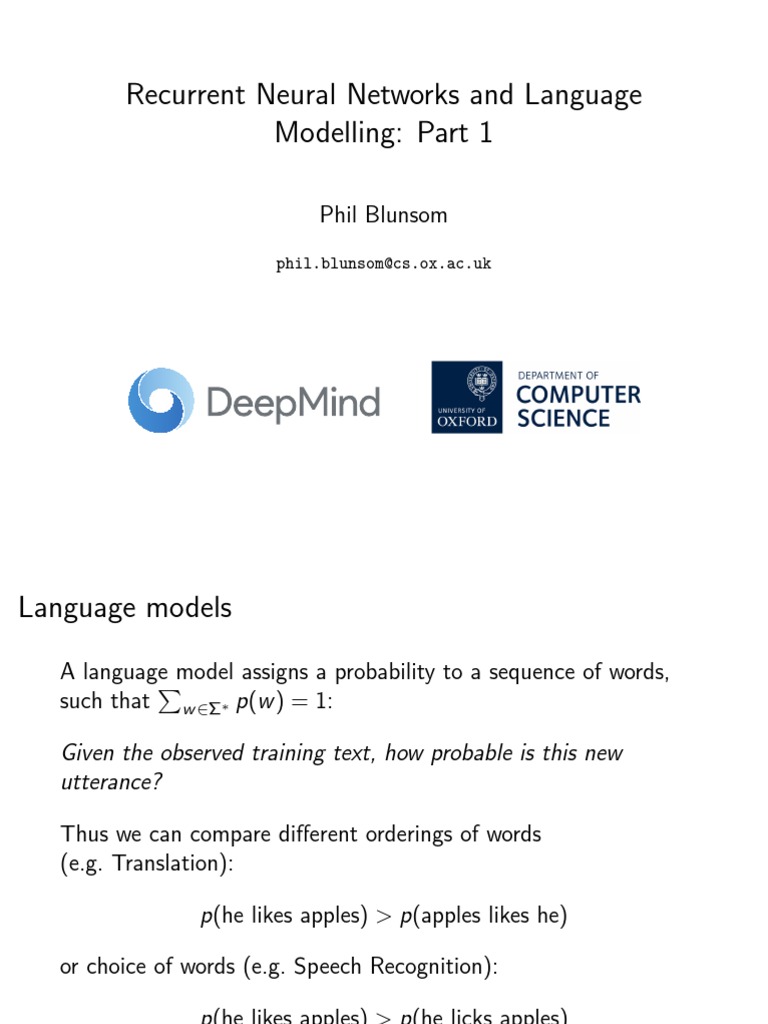 Recurrent Neural Networks and Language Modelling: Part 1

Phil Blunsom

phil.blunsom@cs.ox.ac.uk

DeepMind

UNIVERSITY OF OXFORD

DEPARTMENT OF COMPUTER SCIENCE

Language models

A language model assigns a probability to a sequence of words, such that $\sum_{w \in \Sigma^*} p(w) = 1$:

Given the observed training text, how probable is this new utterance?

Thus we can compare different orderings of words (e.g. Translation):

$p(\text{he likes apples}) > p(\text{apples likes he})$

or choice of words (e.g. Speech Recognition):

$p(\text{he likes apples}) > p(\text{he licks apples})$